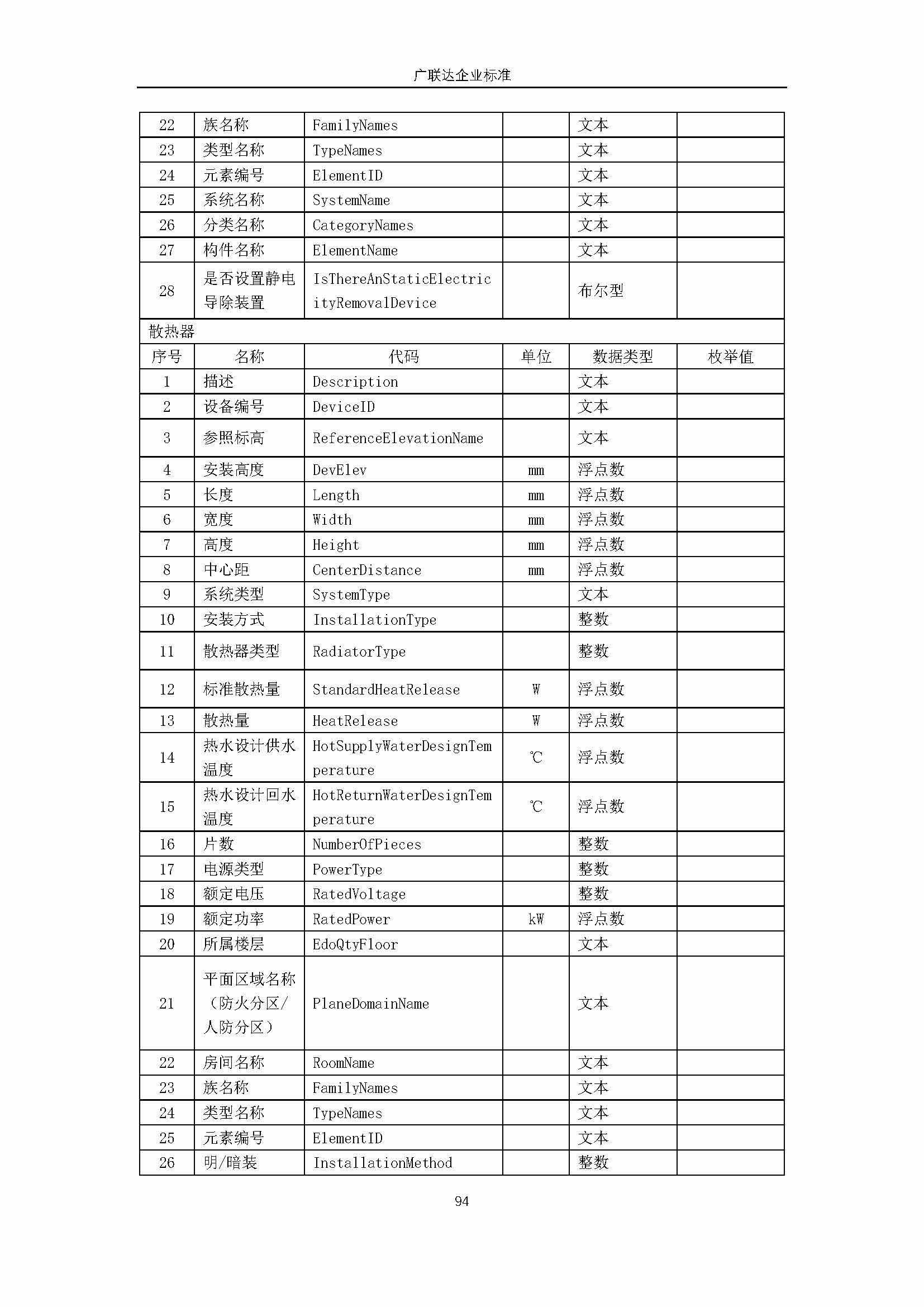 广联达企业标准

| 22 | 族名称 | FamilyNames | | 文本 | |
|---|---|---|---|---|---|
| 23 | 类型名称 | TypeNames | | 文本 | |
| 24 | 元素编号 | ElementID | | 文本 | |
| 25 | 系统名称 | SystemName | | 文本 | |
| 26 | 分类名称 | CategoryNames | | 文本 | |
| 27 | 构件名称 | ElementName | | 文本 | |
| 28 | 是否设置静电导除装置 | IsThereAnStaticElectricityRemovalDevice | | 布尔型 | |
| 散热器 | | | | | |
| 序号 | 名称 | 代码 | 单位 | 数据类型 | 枚举值 |
| 1 | 描述 | Description | | 文本 | |
| 2 | 设备编号 | DeviceID | | 文本 | |
| 3 | 参照标高 | ReferenceElevationName | | 文本 | |
| 4 | 安装高度 | DevElev | mm | 浮点数 | |
| 5 | 长度 | Length | mm | 浮点数 | |
| 6 | 宽度 | Width | mm | 浮点数 | |
| 7 | 高度 | Height | mm | 浮点数 | |
| 8 | 中心距 | CenterDistance | mm | 浮点数 | |
| 9 | 系统类型 | SystemType | | 文本 | |
| 10 | 安装方式 | InstallationType | | 整数 | |
| 11 | 散热器类型 | RadiatorType | | 整数 | |
| 12 | 标准散热量 | StandardHeatRelease | W | 浮点数 | |
| 13 | 散热量 | HeatRelease | W | 浮点数 | |
| 14 | 热水设计供水温度 | HotSupplyWaterDesignTemperature | ℃ | 浮点数 | |
| 15 | 热水设计回水温度 | HotReturnWaterDesignTemperature | ℃ | 浮点数 | |
| 16 | 片数 | NumberOfPieces | | 整数 | |
| 17 | 电源类型 | PowerType | | 整数 | |
| 18 | 额定电压 | RatedVoltage | | 整数 | |
| 19 | 额定功率 | RatedPower | kW | 浮点数 | |
| 20 | 所属楼层 | EdoQtyFloor | | 文本 | |
| 21 | 平面区域名称（防火分区/人防分区） | PlaneDomainName | | 文本 | |
| 22 | 房间名称 | RoomName | | 文本 | |
| 23 | 族名称 | FamilyNames | | 文本 | |
| 24 | 类型名称 | TypeNames | | 文本 | |
| 25 | 元素编号 | ElementID | | 文本 | |
| 26 | 明/暗装 | InstallationMethod | | 整数 | |

94